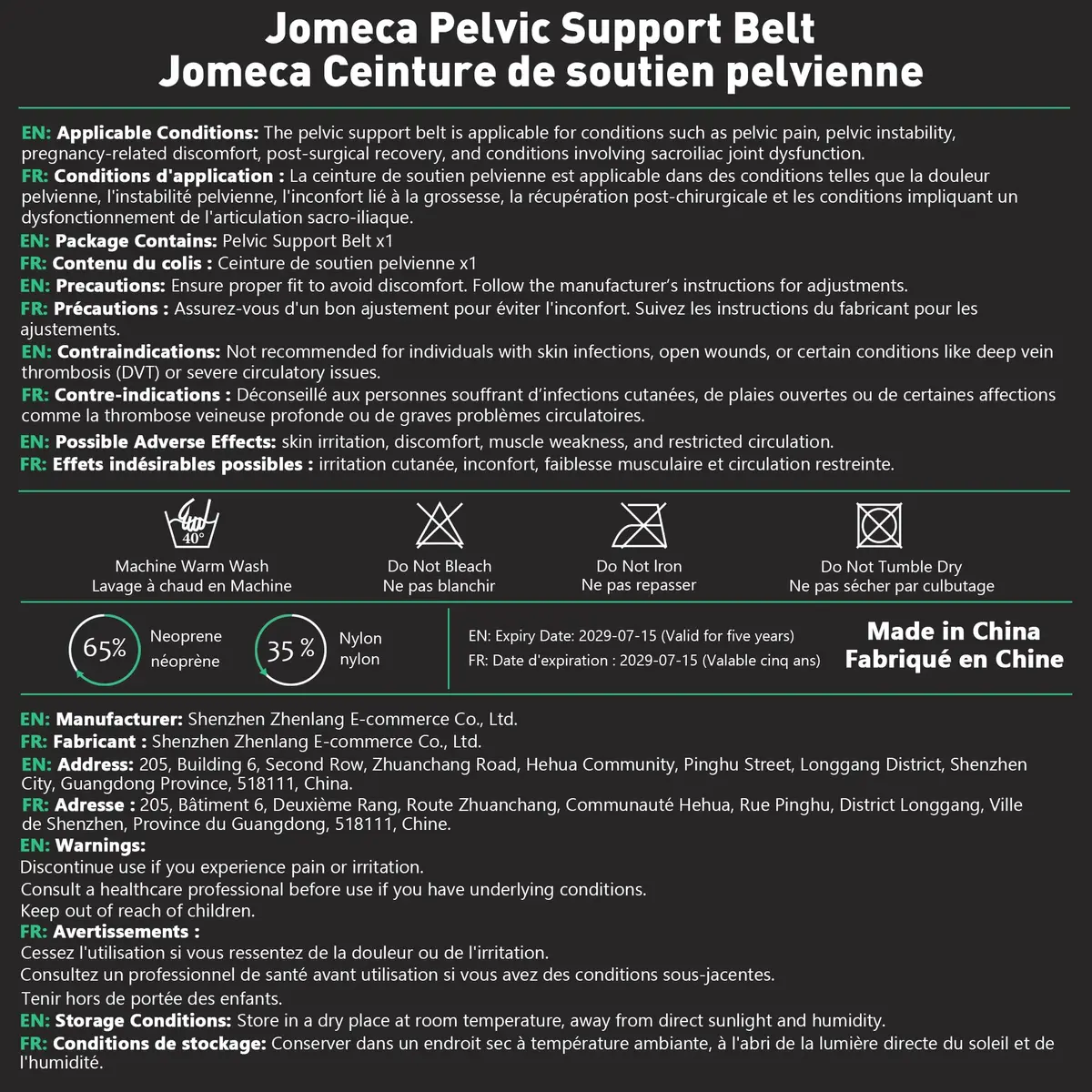 Jomeca Pelvic Support Belt
Jomeca Ceinture de soutien pelvienne

EN: Applicable Conditions: The pelvic support belt is applicable for conditions such as pelvic pain, pelvic instability, pregnancy-related discomfort, post-surgical recovery, and conditions involving sacroiliac joint dysfunction.
FR: Conditions d'application : La ceinture de soutien pelvienne est applicable dans des conditions telles que la douleur pelvienne, l'instabilité pelvienne, l'inconfort lié à la grossesse, la récupération post-chirurgicale et les conditions impliquant un dysfonctionnement de l'articulation sacro-iliaque.
EN: Package Contains: Pelvic Support Belt x1
FR: Contenu du colis : Ceinture de soutien pelvienne x1
EN: Precautions: Ensure proper fit to avoid discomfort. Follow the manufacturer's instructions for adjustments.
FR: Précautions : Assurez-vous d'un bon ajustement pour éviter l'inconfort. Suivez les instructions du fabricant pour les ajustements.
EN: Contraindications: Not recommended for individuals with skin infections, open wounds, or certain conditions like deep vein thrombosis (DVT) or severe circulatory issues.
FR: Contre-indications : Déconseillé aux personnes souffrant d'infections cutanées, de plaies ouvertes ou de certaines affections comme la thrombose veineuse profonde ou de graves problèmes circulatoires.
EN: Possible Adverse Effects: skin irritation, discomfort, muscle weakness, and restricted circulation.
FR: Effets indésirables possibles : irritation cutanée, inconfort, faiblesse musculaire et circulation restreinte.

40°
Machine Warm Wash
Lavage à chaud en Machine

Do Not Bleach
Ne pas blanchir

Do Not Iron
Ne pas repasser

Do Not Tumble Dry
Ne pas sécher par culbutage

65%
Neoprene
néoprène

35 %
Nylon
nylon

EN: Expiry Date: 2029-07-15 (Valid for five years)
FR: Date d'expiration : 2029-07-15 (Valable cinq ans)

Made in China
Fabriqué en Chine

EN: Manufacturer: Shenzhen Zhenlang E-commerce Co., Ltd.
FR: Fabricant : Shenzhen Zhenlang E-commerce Co., Ltd.
EN: Address: 205, Building 6, Second Row, Zhuanchang Road, Hehua Community, Pinghu Street, Longgang District, Shenzhen City, Guangdong Province, 518111, China.
FR: Adresse : 205, Bâtiment 6, Deuxième Rang, Route Zhuanchang, Communauté Hehua, Rue Pinghu, District Longgang, Ville de Shenzhen, Province du Guangdong, 518111, Chine.
EN: Warnings:
Discontinue use if you experience pain or irritation.
Consult a healthcare professional before use if you have underlying conditions.
Keep out of reach of children.
FR: Avertissements :
Cessez l'utilisation si vous ressentez de la douleur ou de l'irritation.
Consultez un professionnel de santé avant utilisation si vous avez des conditions sous-jacentes.
Tenir hors de portée des enfants.
EN: Storage Conditions: Store in a dry place at room temperature, away from direct sunlight and humidity.
FR: Conditions de stockage: Conserver dans un endroit sec à température ambiante, à l'abri de la lumière directe du soleil et de l'humidité.